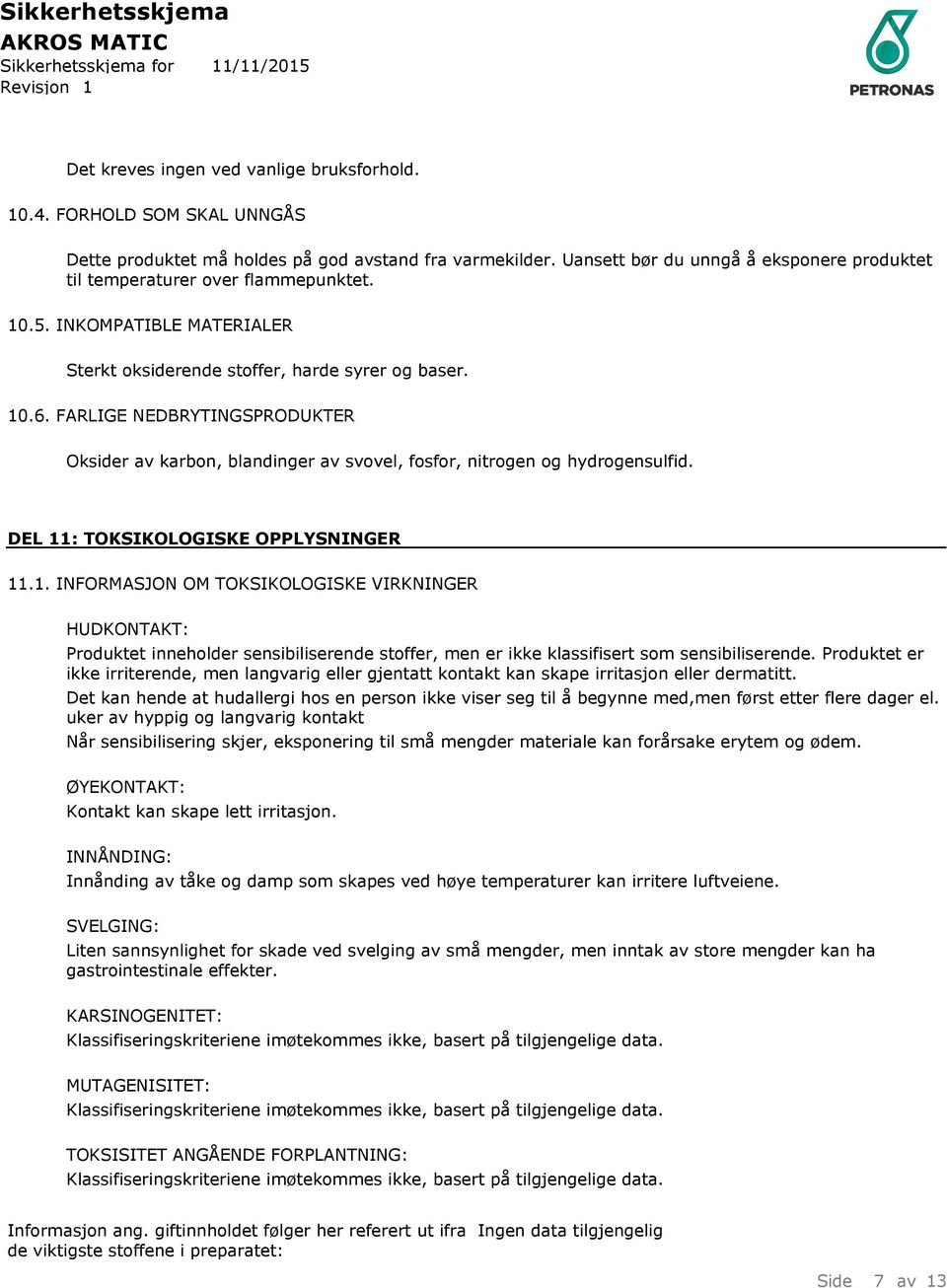 Sikkerhetsskjema
AKROS MATIC
Sikkerhetsskjema for 11/11/2015
Revisjon 1

PETRONAS

Det kreves ingen ved vanlige bruksforhold.

10.4. FORHOLD SOM SKAL UNNGÅS

Dette produktet må holdes på god avstand fra varmekilder. Uansett bør du unngå å eksponere produktet til temperaturer over flammepunktet.

10.5. INKOMPATIBLE MATERIALER

Sterkt oksiderende stoffer, harde syrer og baser.

10.6. FARLIGE NEDBRYTINGSPRODUKTER

Oksider av karbon, blandinger av svovel, fosfor, nitrogen og hydrogensulfid.

DEL 11: TOKSIKOLOGISKE OPPLYSNINGER

11.1. INFORMASJON OM TOKSIKOLOGISKE VIRKNINGER

HUDKONTAKT:
Produktet inneholder sensibiliserende stoffer, men er ikke klassifisert som sensibiliserende. Produktet er ikke irriterende, men langvarig eller gjentatt kontakt kan skape irritasjon eller dermatitt.
Det kan hende at hudallergi hos en person ikke viser seg til å begynne med,men først etter flere dager el. uker av hyppig og langvarig kontakt
Når sensibilisering skjer, eksponering til små mengder materiale kan forårsake erytem og ødem.

ØYEKONTAKT:
Kontakt kan skape lett irritasjon.

INNÅNDING:
Innånding av tåke og damp som skapes ved høye temperaturer kan irritere luftveiene.

SVELGING:
Liten sannsynlighet for skade ved svelging av små mengder, men inntak av store mengder kan ha gastrointestinale effekter.

KARSINOGENITET:
Klassifiseringskriteriene imøtekommes ikke, basert på tilgjengelige data.

MUTAGENISITET:
Klassifiseringskriteriene imøtekommes ikke, basert på tilgjengelige data.

TOKSISITET ANGÅENDE FORPLANTNING:
Klassifiseringskriteriene imøtekommes ikke, basert på tilgjengelige data.

Informasjon ang. giftinnholdet følger her referert ut ifra de viktigste stoffene i preparatet:
Ingen data tilgjengelig

Side 7 av 13